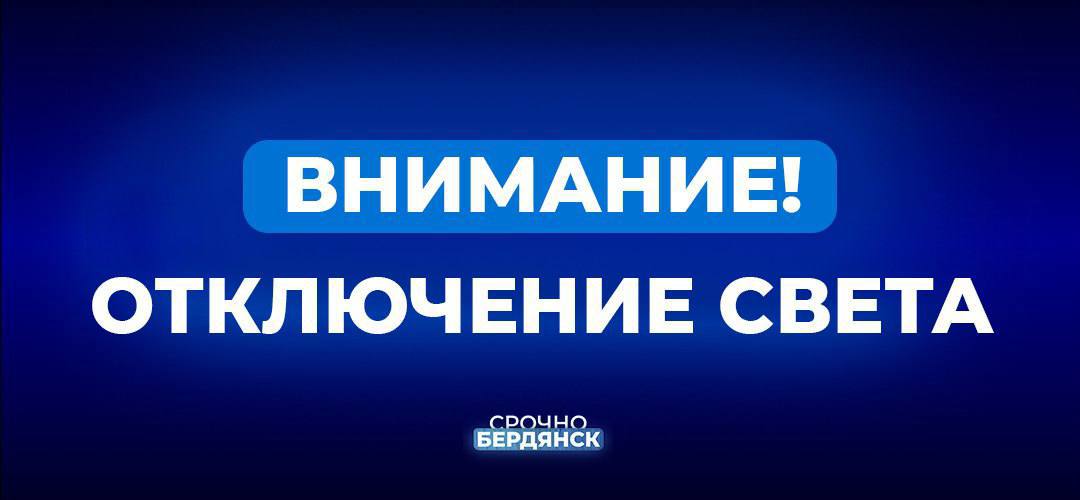 ВНИМАНИЕ!
ОТКЛЮЧЕНИЕ СВЕТА

СРОЧНО
БЕРДЯНСК